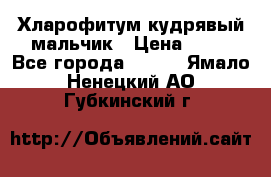 Хларофитум кудрявый мальчик   Цена
Все города        Ямало Ненецкий АО
Губкинский г

http://Объявлений.сайт